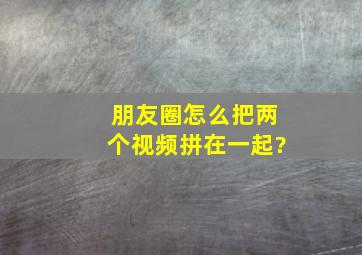 朋友圈怎么把两个视频拼在一起?